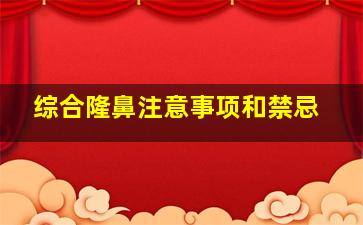 综合隆鼻注意事项和禁忌